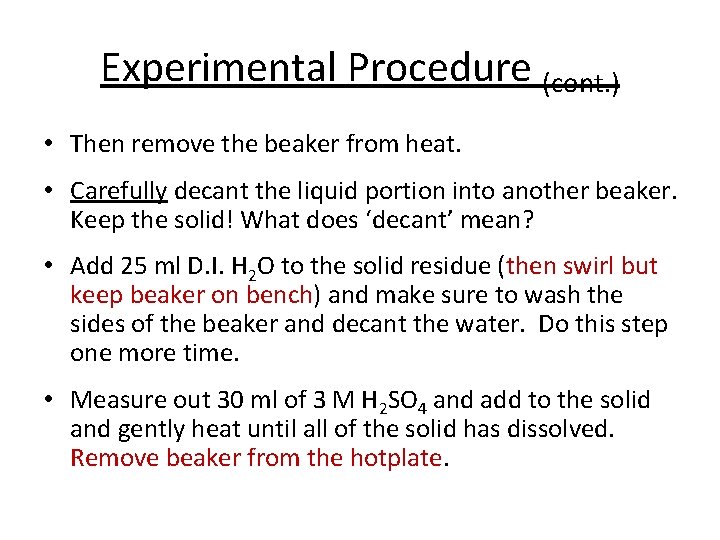 Experimental Procedure (cont.)

• Then remove the beaker from heat.

• Carefully decant the liquid portion into another beaker. Keep the solid! What does ‘decant’ mean?

• Add 25 ml D.I. $H_2O$ to the solid residue (then swirl but keep beaker on bench) and make sure to wash the sides of the beaker and decant the water. Do this step one more time.

• Measure out 30 ml of 3 M $H_2SO_4$ and add to the solid and gently heat until all of the solid has dissolved. Remove beaker from the hotplate.